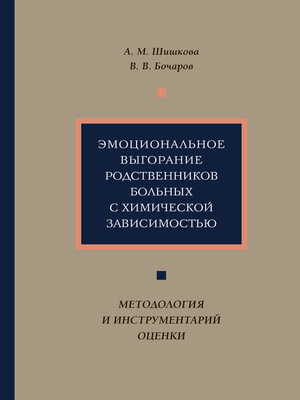 А. М. Шишкова
В. В. Бочаров

ЭМОЦИОНАЛЬНОЕ ВЫГОРАНИЕ РОДСТВЕННИКОВ БОЛЬНЫХ С ХИМИЧЕСКОЙ ЗАВИСИМОСТЬЮ

МЕТОДОЛОГИЯ И ИНСТРУМЕНТАРИЙ ОЦЕНКИ